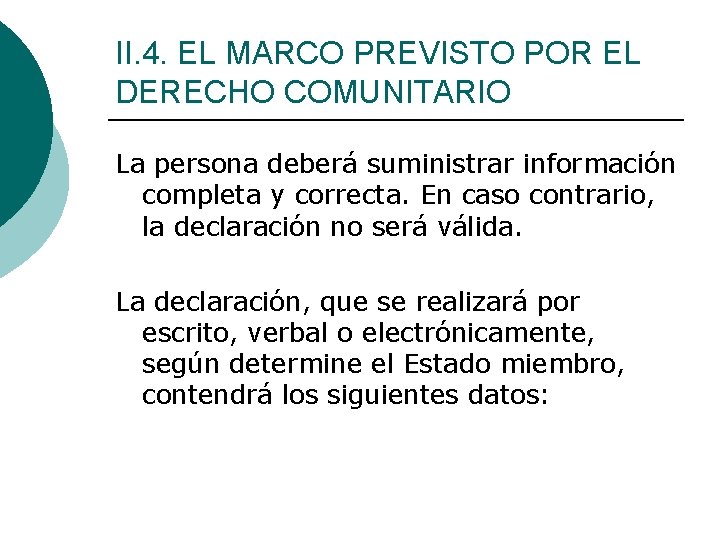 II.4. EL MARCO PREVISTO POR EL DERECHO COMUNITARIO

La persona deberá suministrar información completa y correcta. En caso contrario, la declaración no será válida.

La declaración, que se realizará por escrito, verbal o electrónicamente, según determine el Estado miembro, contendrá los siguientes datos: